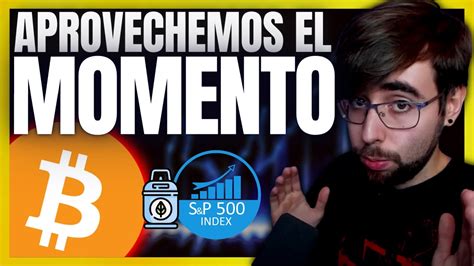 APROVECHEMOS EL
MOMENTO

S&P 500
INDEX